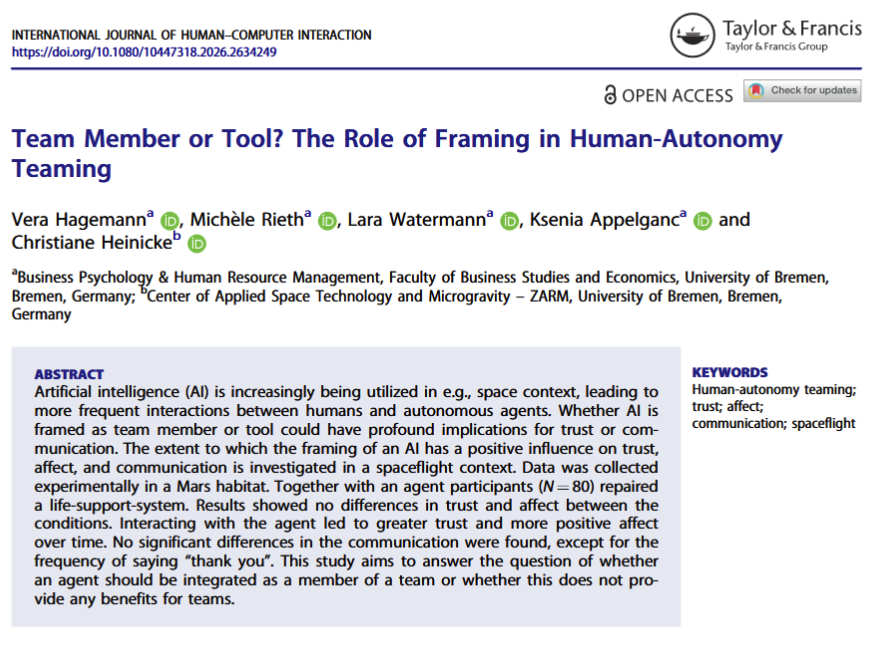 INTERNATIONAL JOURNAL OF HUMAN–COMPUTER INTERACTION
https://doi.org/10.1080/10447318.2026.2634249

Taylor & Francis
Taylor & Francis Group

OPEN ACCESS

Check for updates

Team Member or Tool? The Role of Framing in Human-Autonomy Teaming

Vera Hagemann$^a$, Michèle Rieth$^a$, Lara Watermann$^a$, Ksenia Appelganc$^a$ and Christiane Heinicke$^b$

$^a$Business Psychology & Human Resource Management, Faculty of Business Studies and Economics, University of Bremen, Bremen, Germany; $^b$Center of Applied Space Technology and Microgravity – ZARM, University of Bremen, Bremen, Germany

ABSTRACT
Artificial intelligence (AI) is increasingly being utilized in e.g., space context, leading to more frequent interactions between humans and autonomous agents. Whether AI is framed as team member or tool could have profound implications for trust or communication. The extent to which the framing of an AI has a positive influence on trust, affect, and communication is investigated in a spaceflight context. Data was collected experimentally in a Mars habitat. Together with an agent participants ($N = 80$) repaired a life-support-system. Results showed no differences in trust and affect between the conditions. Interacting with the agent led to greater trust and more positive affect over time. No significant differences in the communication were found, except for the frequency of saying "thank you". This study aims to answer the question of whether an agent should be integrated as a member of a team or whether this does not provide any benefits for teams.

KEYWORDS
Human-autonomy teaming; trust; affect; communication; spaceflight